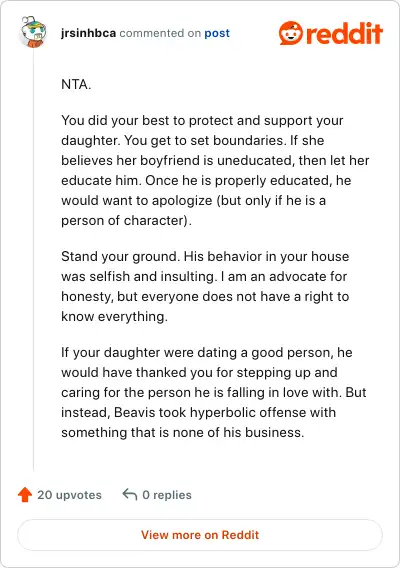 jrsinhbca commented on post

reddit

NTA.

You did your best to protect and support your daughter. You get to set boundaries. If she believes her boyfriend is uneducated, then let her educate him. Once he is properly educated, he would want to apologize (but only if he is a person of character).

Stand your ground. His behavior in your house was selfish and insulting. I am an advocate for honesty, but everyone does not have a right to know everything.

If your daughter were dating a good person, he would have thanked you for stepping up and caring for the person he is falling in love with. But instead, Beavis took hyperbolic offense with something that is none of his business.

20 upvotes

0 replies

View more on Reddit